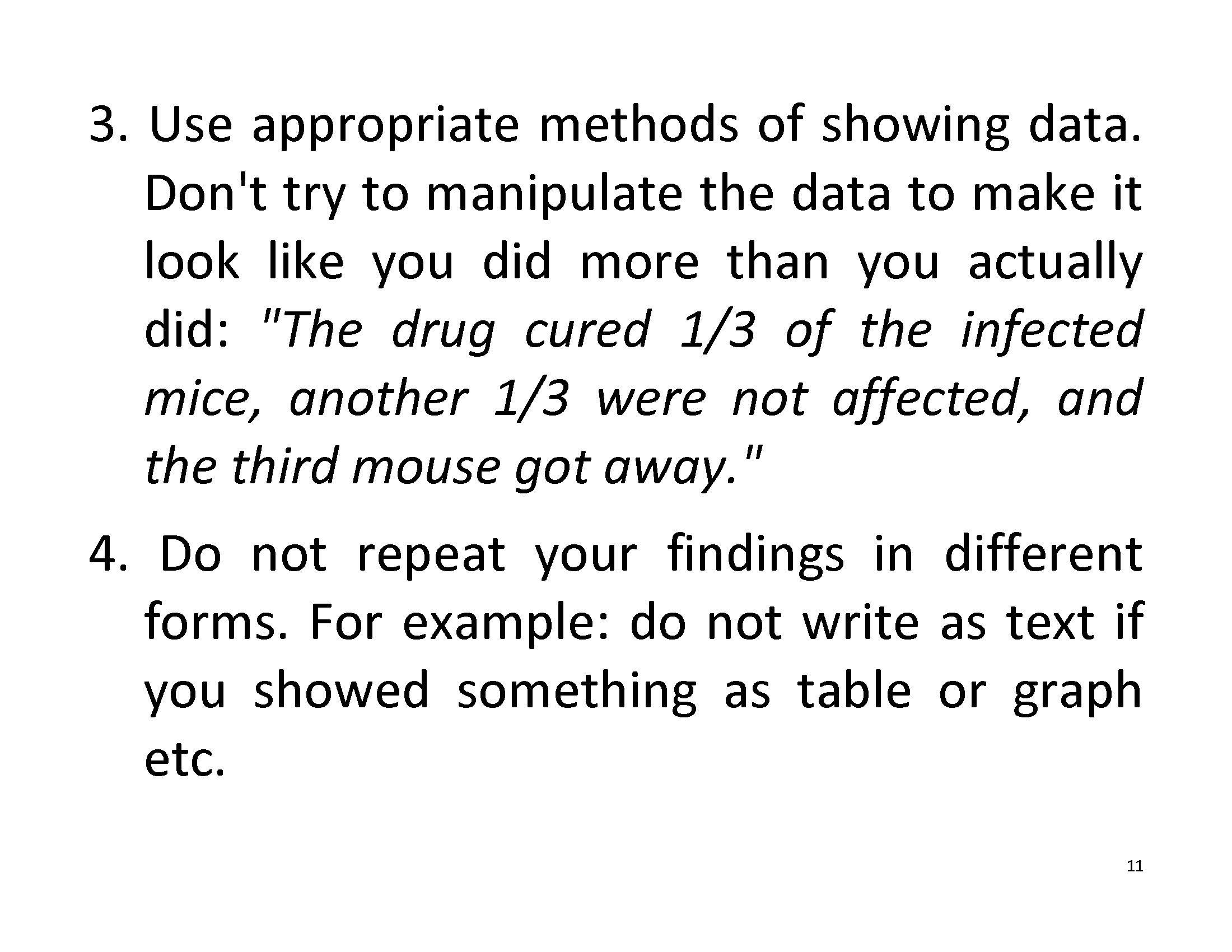 3. Use appropriate methods of showing data. Don't try to manipulate the data to make it look like you did more than you actually did: "The drug cured 1/3 of the infected mice, another 1/3 were not affected, and the third mouse got away."

4. Do not repeat your findings in different forms. For example: do not write as text if you showed something as table or graph etc.

11